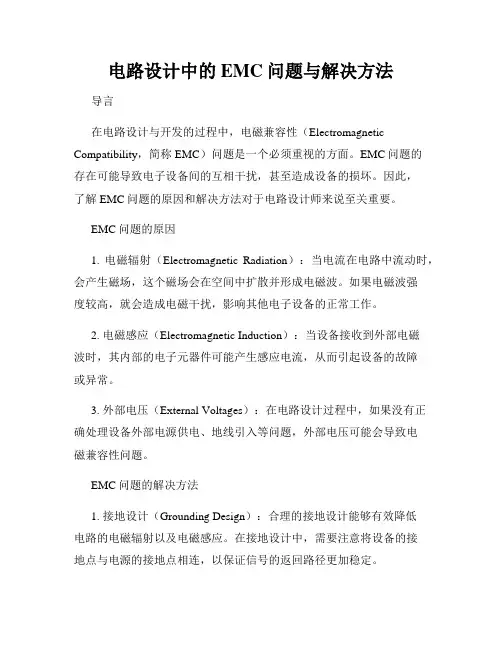 电路设计中的 EMC 问题与解决方法

导言

在电路设计与开发的过程中，电磁兼容性（Electromagnetic Compatibility，简称 EMC）问题是一个必须重视的方面。EMC 问题的存在可能导致电子设备间的互相干扰，甚至造成设备的损坏。因此，了解 EMC 问题的原因和解决方法对于电路设计师来说至关重要。

EMC 问题的原因

1. 电磁辐射（Electromagnetic Radiation）：当电流在电路中流动时，会产生磁场，这个磁场会在空间中扩散并形成电磁波。如果电磁波强度较高，就会造成电磁干扰，影响其他电子设备的正常工作。

2. 电磁感应（Electromagnetic Induction）：当设备接收到外部电磁波时，其内部的电子元器件可能产生感应电流，从而引起设备的故障或异常。

3. 外部电压（External Voltages）：在电路设计过程中，如果没有正确处理设备外部电源供电、地线引入等问题，外部电压可能会导致电磁兼容性问题。

EMC 问题的解决方法

1. 接地设计（Grounding Design）：合理的接地设计能够有效降低电路的电磁辐射以及电磁感应。在接地设计中，需要注意将设备的接地点与电源的接地点相连，以保证信号的返回路径更加稳定。